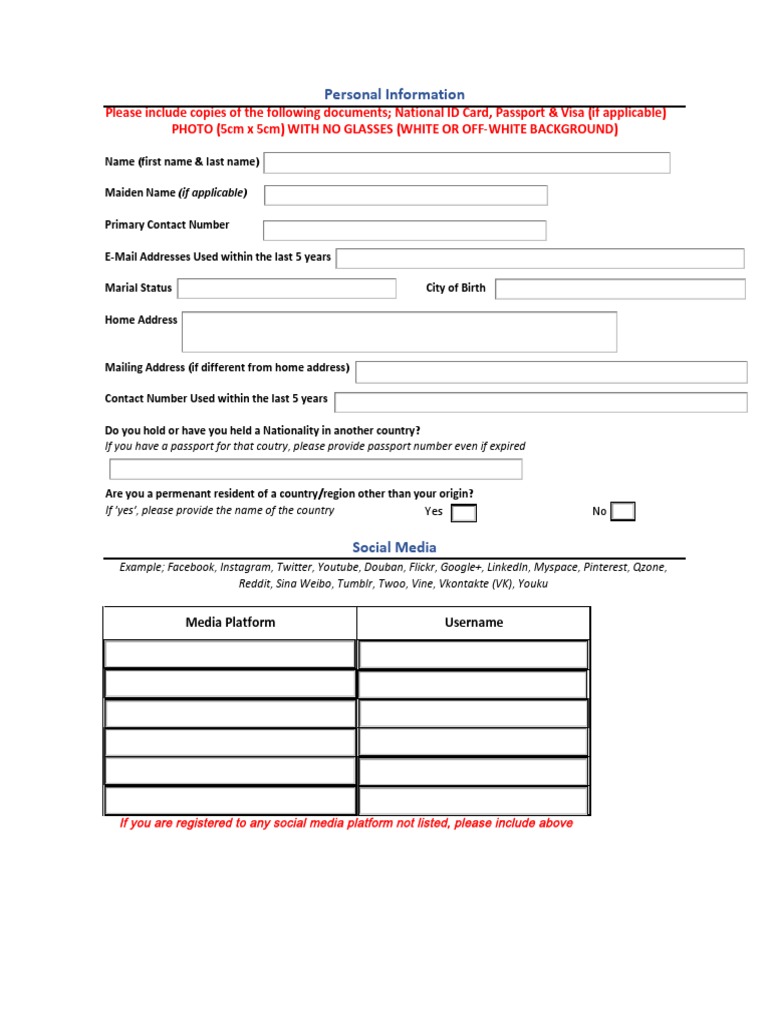 Personal Information

Please include copies of the following documents; National ID Card, Passport & Visa (if applicable)
PHOTO (5cm x 5cm) WITH NO GLASSES (WHITE OR OFF-WHITE BACKGROUND)

Name (first name & last name)

Maiden Name (if applicable)

Primary Contact Number

E-Mail Addresses Used within the last 5 years

Marial Status

City of Birth

Home Address

Mailing Address (if different from home address)

Contact Number Used within the last 5 years

Do you hold or have you held a Nationality in another country?
If you have a passport for that coutry, please provide passport number even if expired

Are you a permenant resident of a country/region other than your origin?
If 'yes', please provide the name of the country

Yes

No

Social Media

Example; Facebook, Instagram, Twitter, Youtube, Douban, Flickr, Google+, LinkedIn, Myspace, Pinterest, Qzone, Reddit, Sina Weibo, Tumblr, Twoo, Vine, Vkontakte (VK), Youku

| Media Platform | Username |
|---|---|
| | |
| | |
| | |
| | |
| | |
| | |

If you are registered to any social media platform not listed, please include above